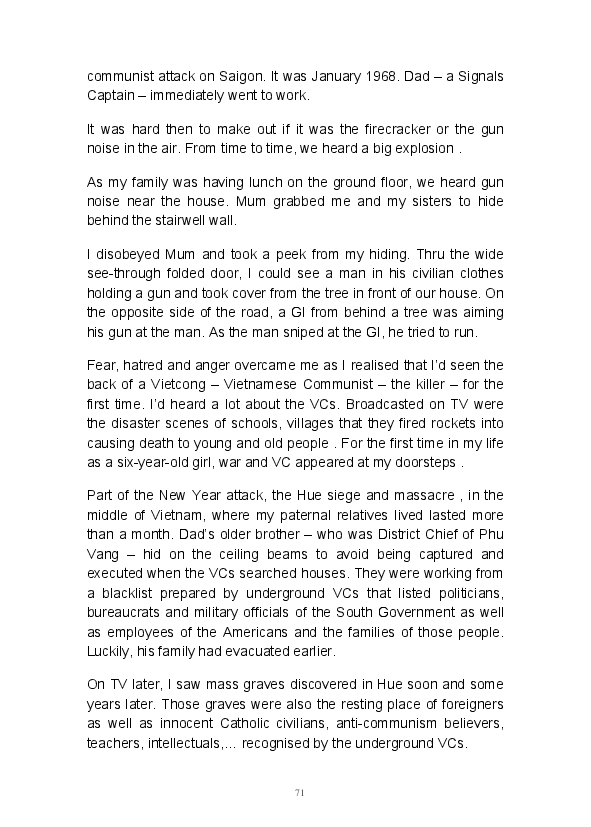 communist attack on Saigon. It was January 1968. Dad – a Signals Captain – immediately went to work.

It was hard then to make out if it was the firecracker or the gun noise in the air. From time to time, we heard a big explosion .

As my family was having lunch on the ground floor, we heard gun noise near the house. Mum grabbed me and my sisters to hide behind the stairwell wall.

I disobeyed Mum and took a peek from my hiding. Thru the wide see-through folded door, I could see a man in his civilian clothes holding a gun and took cover from the tree in front of our house. On the opposite side of the road, a GI from behind a tree was aiming his gun at the man. As the man sniped at the GI, he tried to run.

Fear, hatred and anger overcame me as I realised that I'd seen the back of a Vietcong – Vietnamese Communist – the killer – for the first time. I'd heard a lot about the VCs. Broadcasted on TV were the disaster scenes of schools, villages that they fired rockets into causing death to young and old people . For the first time in my life as a six-year-old girl, war and VC appeared at my doorsteps .

Part of the New Year attack, the Hue siege and massacre , in the middle of Vietnam, where my paternal relatives lived lasted more than a month. Dad's older brother – who was District Chief of Phu Vang – hid on the ceiling beams to avoid being captured and executed when the VCs searched houses. They were working from a blacklist prepared by underground VCs that listed politicians, bureaucrats and military officials of the South Government as well as employees of the Americans and the families of those people. Luckily, his family had evacuated earlier.

On TV later, I saw mass graves discovered in Hue soon and some years later. Those graves were also the resting place of foreigners as well as innocent Catholic civilians, anti-communism believers, teachers, intellectuals,... recognised by the underground VCs.

71